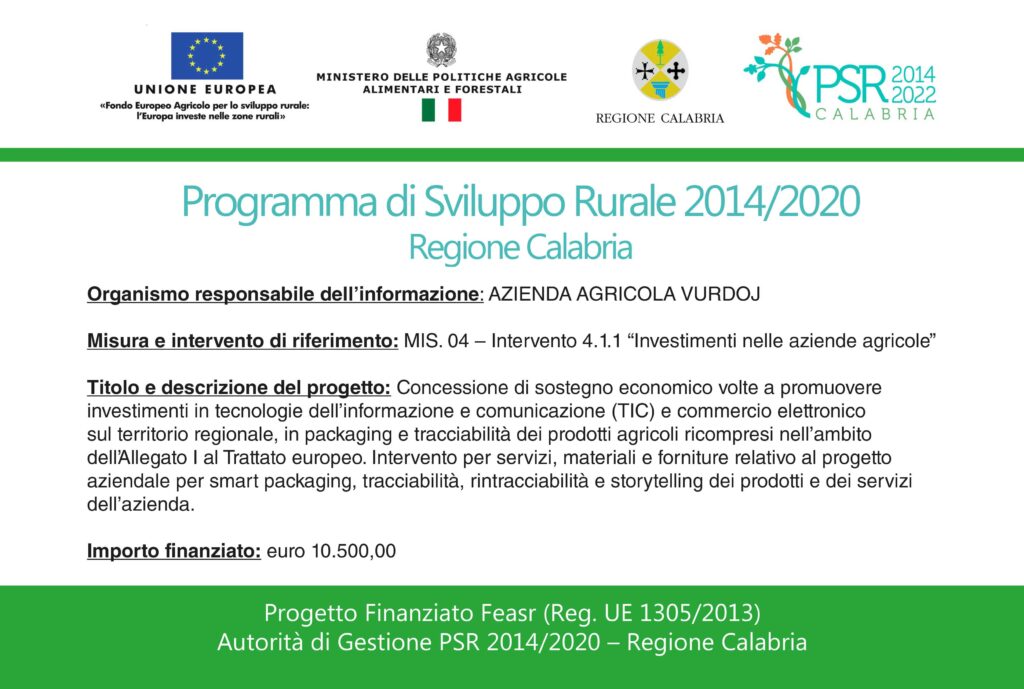 UNIONE EUROPEA
«Fondo Europeo Agricolo per lo sviluppo rurale: l'Europa investe nelle zone rurali»

MINISTERO DELLE POLITICHE AGRICOLE ALIMENTARI E FORESTALI

REGIONE CALABRIA

PSR 2014 2022 CALABRIA

Programma di Sviluppo Rurale 2014/2020
Regione Calabria

Organismo responsabile dell'informazione: AZIENDA AGRICOLA VURDOJ

Misura e intervento di riferimento: MIS. 04 – Intervento 4.1.1 "Investimenti nelle aziende agricole"

Titolo e descrizione del progetto: Concessione di sostegno economico volte a promuovere investimenti in tecnologie dell'informazione e comunicazione (TIC) e commercio elettronico sul territorio regionale, in packaging e tracciabilità dei prodotti agricoli ricompresi nell'ambito dell'Allegato I al Trattato europeo. Intervento per servizi, materiali e forniture relativo al progetto aziendale per smart packaging, tracciabilità, rintracciabilità e storytelling dei prodotti e dei servizi dell'azienda.

Importo finanziato: euro 10.500,00

Progetto Finanziato Feasr (Reg. UE 1305/2013)
Autorità di Gestione PSR 2014/2020 – Regione Calabria